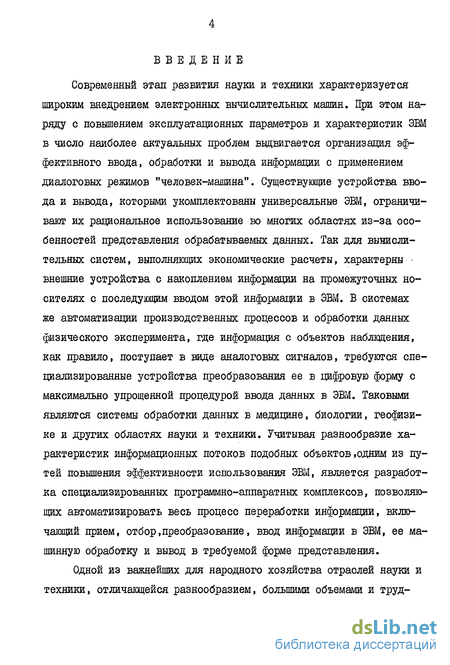 4

ВВЕДЕНИЕ

Современный этап развития науки и техники характеризуется широким внедрением электронных вычислительных машин. При этом наряду с повышением эксплуатационных параметров и характеристик ЭВМ в число наиболее актуальных проблем выдвигается организация эффективного ввода, обработки и вывода информации с применением диалоговых режимов "человек-машина". Существующие устройства ввода и вывода, которыми укомплектованы универсальные ЭВМ, ограничивают их рациональное использование во многих областях из-за особенностей представления обрабатываемых данных. Так для вычислительных систем, выполняющих экономические расчеты, характерны внешние устройства с накоплением информации на промежуточных носителях с последующим вводом этой информации в ЭВМ. В системах же автоматизации производственных процессов и обработки данных физического эксперимента, где информация с объектов наблюдения, как правило, поступает в виде аналоговых сигналов, требуются специализированные устройства преобразования ее в цифровую форму с максимально упрощенной процедурой ввода данных в ЭВМ. Таковыми являются системы обработки данных в медицине, биологии, геофизике и других областях науки и техники. Учитывая разнообразие характеристик информационных потоков подобных объектов,одним из путей повышения эффективности использования ЭВМ, является разработка специализированных программно-аппаратных комплексов, позволяющих автоматизировать весь процесс переработки информации, включающий прием, отбор,преобразование, ввод информации в ЭВМ, ее машинную обработку и вывод в требуемой форме представления.

Одной из важнейших для народного хозяйства отраслей науки и техники, отличающейся разнообразием, большими объемами и труд-

dsLib.net
библиотека диссертаций